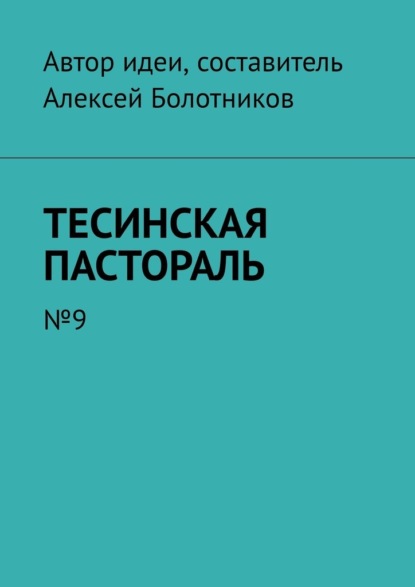 Автор идеи, составитель
Алексей Болотников

ТЕСИНСКАЯ ПАСТОРАЛЬ

№9